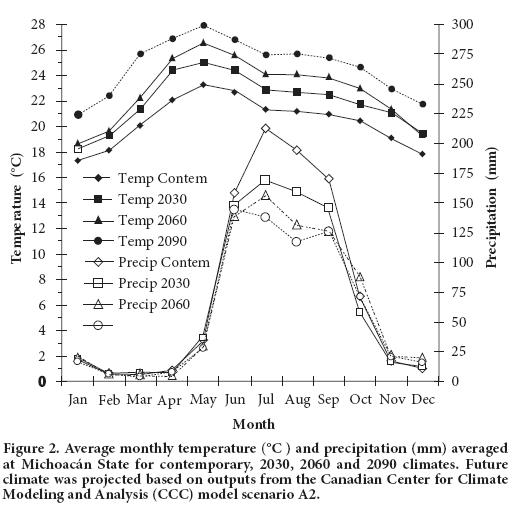 28
26
24
22
20
18
16
14
12
10
8
6
4
2
0

Temperature (°C)

300
275
250
225
200
175
150
125
100
75
50
25
0

Precipitation (mm)

Temp Contem
Temp 2030
Temp 2060
Temp 2090
Precip Contem
Precip 2030
Precip 2060

Jan Feb Mar Apr May Jun Jul Aug Sep Oct Nov Dec

Month

Figure 2. Average monthly temperature (°C ) and precipitation (mm) averaged at Michoacán State for contemporary, 2030, 2060 and 2090 climates. Future climate was projected based on outputs from the Canadian Center for Climate Modeling and Analysis (CCC) model scenario A2.